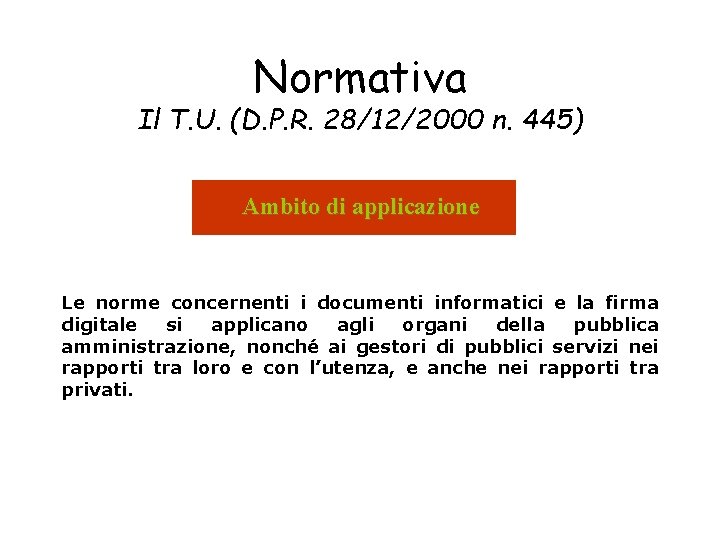 Normativa
Il T.U. (D.P.R. 28/12/2000 n. 445)

Ambito di applicazione

Le norme concernenti i documenti informatici e la firma digitale si applicano agli organi della pubblica amministrazione, nonché ai gestori di pubblici servizi nei rapporti tra loro e con l'utenza, e anche nei rapporti tra privati.